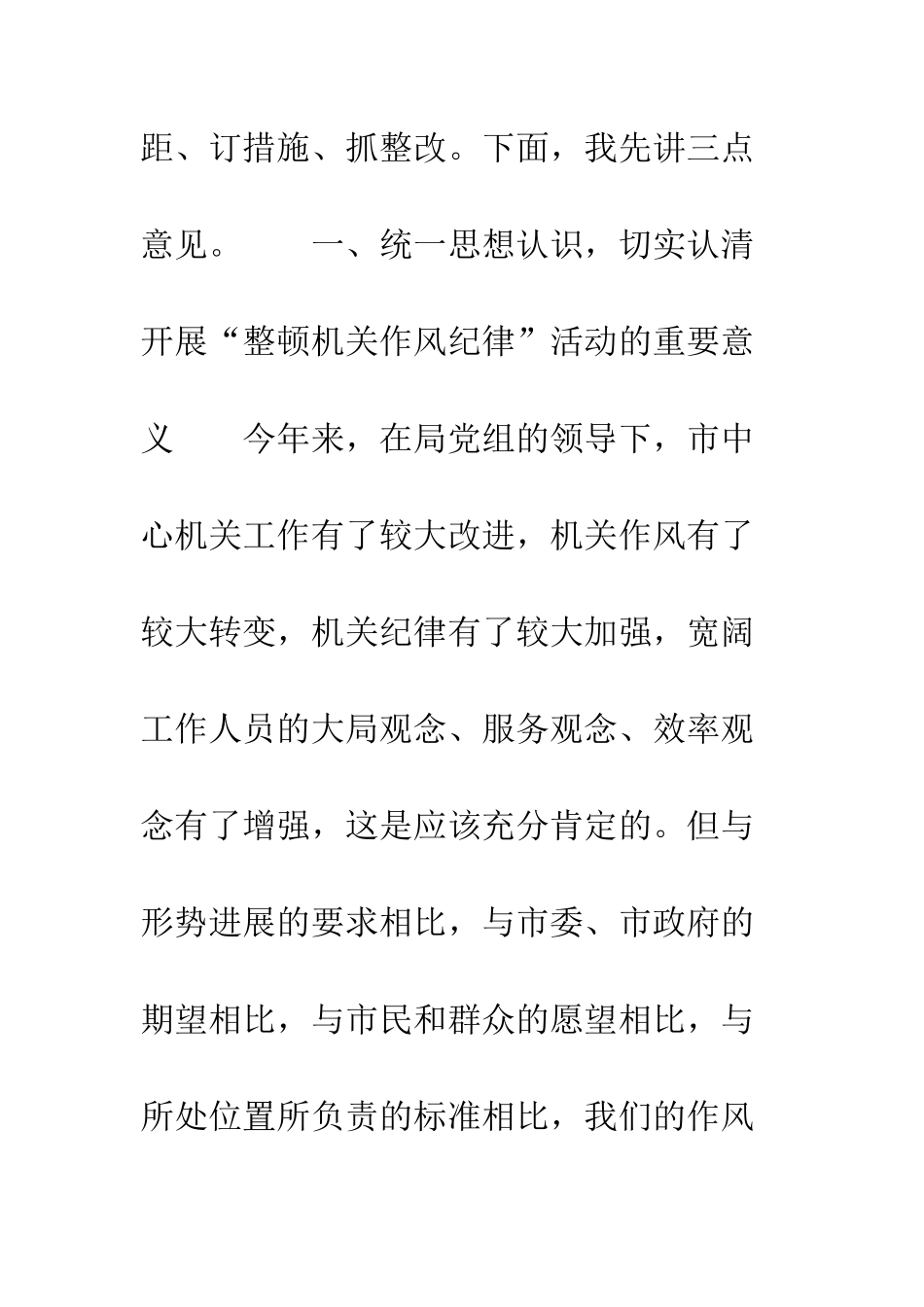 距、订措施、抓整改。下面，我先讲三点意见。　　一、统一思想认识，切实认清开展“整顿机关作风纪律”活动的重要意义　　今年来，在局党组的领导下，市中心机关工作有了较大改进，机关作风有了较大转变，机关纪律有了较大加强，宽阔工作人员的大局观念、服务观念、效率观念有了增强，这是应该充分肯定的。但与形势进展的要求相比，与市委、市政府的期望相比，与市民和群众的愿望相比，与所处位置所负责的标准相比，我们的作风